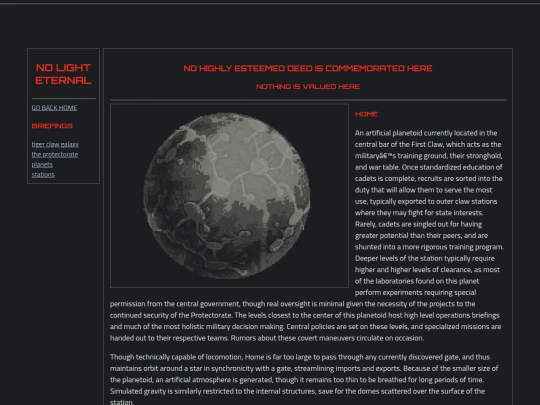 NO LIGHT ETERNAL

GO BACK HOME

BRIEFINGS

tiger claw galaxy
the protectorate
planets
stations

NO HIGHLY ESTEEMED DEED IS COMMEMORATED HERE

NOTHING IS VALUED HERE

HOME

An artificial planetoid currently located in the central bar of the First Claw, which acts as the militaryâ€™s training ground, their stronghold, and war table. Once standardized education of cadets is complete, recruits are sorted into the duty that will allow them to serve the most use, typically exported to outer claw stations where they may fight for state interests. Rarely, cadets are singled out for having greater potential than their peers, and are shunted into a more rigorous training program. Deeper levels of the station typically require higher and higher levels of clearance, as most of the laboratories found on this planet perform experiments requiring special permission from the central government, though real oversight is minimal given the necessity of the projects to the continued security of the Protectorate. The levels closest to the center of this planetoid host high level operations briefings and much of the most holistic military decision making. Central policies are set on these levels, and specialized missions are handed out to their respective teams. Rumors about these covert maneuvers circulate on occasion.

Though technically capable of locomotion, Home is far too large to pass through any currently discovered gate, and thus maintains orbit around a star in synchronicity with a gate, streamlining imports and exports. Because of the smaller size of the planetoid, an artificial atmosphere is generated, though it remains too thin to be breathed for long periods of time. Simulated gravity is similarly restricted to the internal structures, save for the domes scattered over the surface of the station.